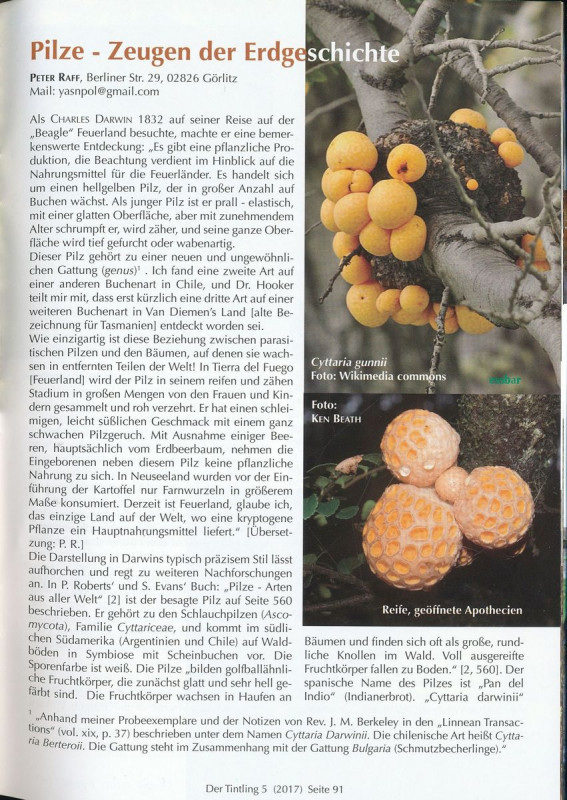 Pilze - Zeugen der Erdgeschichte

Peter Raff, Berliner Str. 29, 02826 Görlitz
Mail: yasnpol@gmail.com

Als Charles Darwin 1832 auf seiner Reise auf der „Beagle" Feuerland besuchte, machte er eine bemerkenswerte Entdeckung: „Es gibt eine pflanzliche Produktion, die Beachtung verdient im Hinblick auf die Nahrungsmittel für die Feuerländer. Es handelt sich um einen hellgelben Pilz, der in großer Anzahl auf Buchen wächst. Als junger Pilz ist er prall - elastisch, mit einer glatten Oberfläche, aber mit zunehmendem Alter schrumpft er, wird zäher, und seine ganze Oberfläche wird tief gefurcht oder wabenartig.
Dieser Pilz gehört zu einer neuen und ungewöhnlichen Gattung (genus)$^{1}$ . Ich fand eine zweite Art auf einer anderen Buchenart in Chile, und Dr. Hooker teilt mir mit, dass erst kürzlich eine dritte Art auf einer weiteren Buchenart in Van Diemen's Land [alte Bezeichnung für Tasmanien] entdeckt worden sei.
Wie einzigartig ist diese Beziehung zwischen parasitischen Pilzen und den Bäumen, auf denen sie wachsen in entfernten Teilen der Welt! In Tierra del Fuego [Feuerland] wird der Pilz in seinem reifen und zähen Stadium in großen Mengen von den Frauen und Kindern gesammelt und roh verzehrt. Er hat einen schleimigen, leicht süßlichen Geschmack mit einem ganz schwachen Pilzgeruch. Mit Ausnahme einiger Beeren, hauptsächlich vom Erdbeerbaum, nehmen die Eingeborenen neben diesem Pilz keine pflanzliche Nahrung zu sich. In Neuseeland wurden vor der Einführung der Kartoffel nur Farnwurzeln in größerem Maße konsumiert. Derzeit ist Feuerland, glaube ich, das einzige Land auf der Welt, wo eine kryptogene Pflanze ein Hauptnahrungsmittel liefert." [Übersetzung: P. R.]
Die Darstellung in Darwins typisch präzisem Stil lässt aufhorchen und regt zu weiteren Nachforschungen an. In P. Roberts' und S. Evans' Buch: „Pilze - Arten aus aller Welt" [2] ist der besagte Pilz auf Seite 560 beschrieben. Er gehört zu den Schlauchpilzen (Ascomycota), Familie Cyttariceae, und kommt im südlichen Südamerika (Argentinien und Chile) auf Waldböden in Symbiose mit Scheinbuchen vor. Die Sporenfarbe ist weiß. Die Pilze „bilden golfballähnliche Fruchtkörper, die zunächst glatt und sehr hell gefärbt sind. Die Fruchtkörper wachsen in Haufen an

Cyttaria gunnii
Foto: Wikimedia commons

Foto:
Ken Beath

Reife, geöffnete Apothecien

Bäumen und finden sich oft als große, rundliche Knollen im Wald. Voll ausgereifte Fruchtkörper fallen zu Boden." [2, 560]. Der spanische Name des Pilzes ist „Pan del Indio" (Indianerbrot). „Cyttaria darwinii"

$^{1}$ „Anhand meiner Probeexemplare und der Notizen von Rev. J. M. Berkeley in den „Linnean Transactions" (vol. xix, p. 37) beschrieben unter dem Namen Cyttaria Darwinii. Die chilenische Art heißt Cyttaria Berteroii. Die Gattung steht im Zusammenhang mit der Gattung Bulgaria (Schmutzbecherlinge)."

Der Tintling 5 (2017) Seite 91